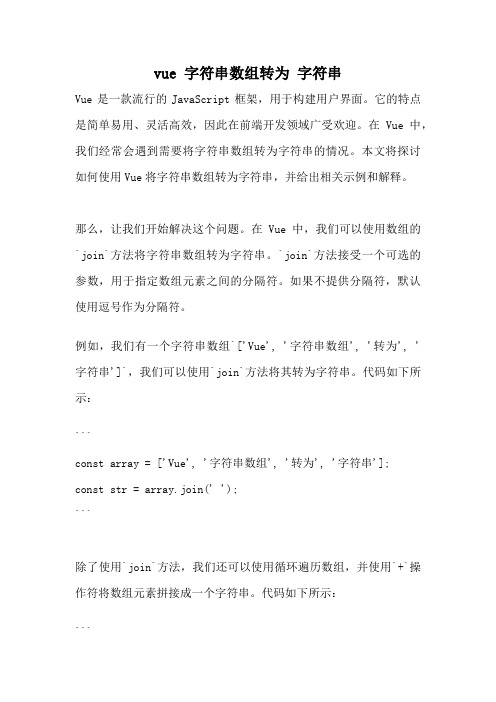 vue 字符串数组转为 字符串

Vue 是一款流行的 JavaScript 框架，用于构建用户界面。它的特点是简单易用、灵活高效，因此在前端开发领域广受欢迎。在 Vue 中，我们经常会遇到需要将字符串数组转为字符串的情况。本文将探讨如何使用 Vue 将字符串数组转为字符串，并给出相关示例和解释。

那么，让我们开始解决这个问题。在 Vue 中，我们可以使用数组的`join`方法将字符串数组转为字符串。`join`方法接受一个可选的参数，用于指定数组元素之间的分隔符。如果不提供分隔符，默认使用逗号作为分隔符。

例如，我们有一个字符串数组`['Vue', '字符串数组', '转为', '字符串']`，我们可以使用`join`方法将其转为字符串。代码如下所示：

```
const array = ['Vue', '字符串数组', '转为', '字符串'];
const str = array.join(' ');
```

除了使用`join`方法，我们还可以使用循环遍历数组，并使用`+`操作符将数组元素拼接成一个字符串。代码如下所示：

```